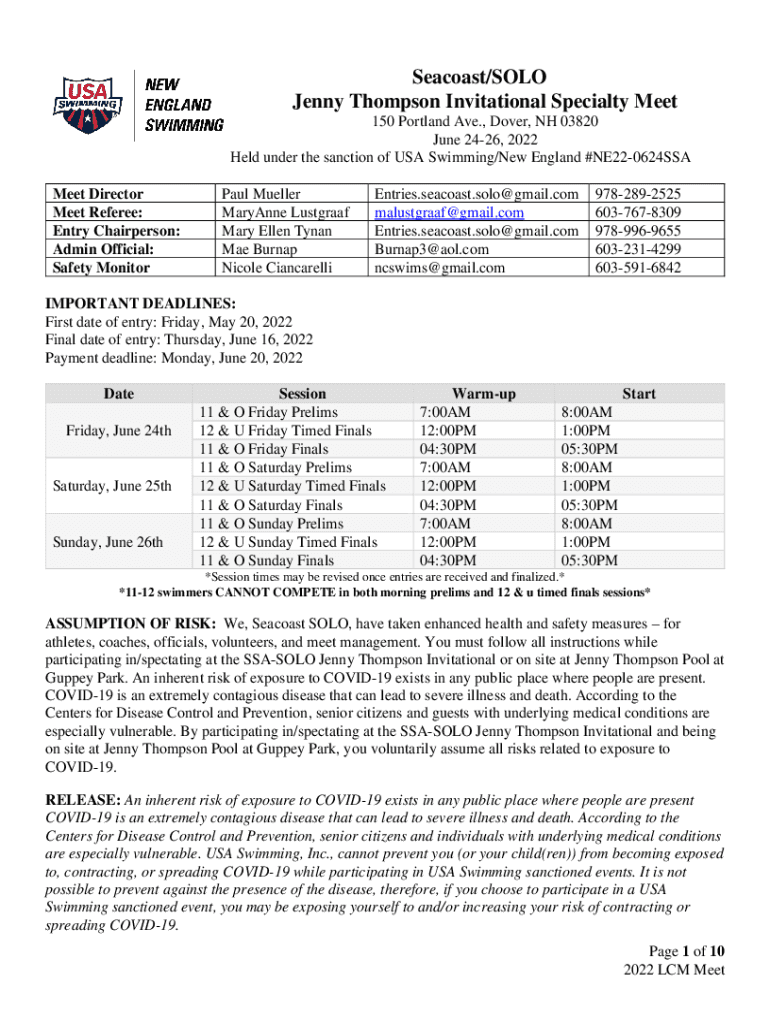 USA SWIMMING NEW ENGLAND SWIMMING

Seacoast/SOLO
Jenny Thompson Invitational Specialty Meet
150 Portland Ave., Dover, NH 03820
June 24-26, 2022
Held under the sanction of USA Swimming/New England #NE22-0624SSA

| Meet Director | Paul Mueller | Entries.seacoast.solo@gmail.com | 978-289-2525 |
|---|---|---|---|
| Meet Referee: | MaryAnne Lustgraaf | malustgraaf@gmail.com | 603-767-8309 |
| Entry Chairperson: | Mary Ellen Tynan | Entries.seacoast.solo@gmail.com | 978-996-9655 |
| Admin Official: | Mae Burnap | Burnap3@aol.com | 603-231-4299 |
| Safety Monitor | Nicole Ciancarelli | ncswims@gmail.com | 603-591-6842 |

IMPORTANT DEADLINES:
First date of entry: Friday, May 20, 2022
Final date of entry: Thursday, June 16, 2022
Payment deadline: Monday, June 20, 2022

| Date | Session | Warm-up | Start |
|---|---|---|---|
| Friday, June 24th | 11 & O Friday Prelims | 7:00AM | 8:00AM |
| | 12 & U Friday Timed Finals | 12:00PM | 1:00PM |
| | 11 & O Friday Finals | 04:30PM | 05:30PM |
| Saturday, June 25th | 11 & O Saturday Prelims | 7:00AM | 8:00AM |
| | 12 & U Saturday Timed Finals | 12:00PM | 1:00PM |
| | 11 & O Saturday Finals | 04:30PM | 05:30PM |
| Sunday, June 26th | 11 & O Sunday Prelims | 7:00AM | 8:00AM |
| | 12 & U Sunday Timed Finals | 12:00PM | 1:00PM |
| | 11 & O Sunday Finals | 04:30PM | 05:30PM |

*Session times may be revised once entries are received and finalized.*
*11-12 swimmers CANNOT COMPETE in both morning prelims and 12 & u timed finals sessions*

ASSUMPTION OF RISK: We, Seacoast SOLO, have taken enhanced health and safety measures – for athletes, coaches, officials, volunteers, and meet management. You must follow all instructions while participating in/spectating at the SSA-SOLO Jenny Thompson Invitational or on site at Jenny Thompson Pool at Guppey Park. An inherent risk of exposure to COVID-19 exists in any public place where people are present. COVID-19 is an extremely contagious disease that can lead to severe illness and death. According to the Centers for Disease Control and Prevention, senior citizens and guests with underlying medical conditions are especially vulnerable. By participating in/spectating at the SSA-SOLO Jenny Thompson Invitational and being on site at Jenny Thompson Pool at Guppey Park, you voluntarily assume all risks related to exposure to COVID-19.

RELEASE: An inherent risk of exposure to COVID-19 exists in any public place where people are present COVID-19 is an extremely contagious disease that can lead to severe illness and death. According to the Centers for Disease Control and Prevention, senior citizens and individuals with underlying medical conditions are especially vulnerable. USA Swimming, Inc., cannot prevent you (or your child(ren)) from becoming exposed to, contracting, or spreading COVID-19 while participating in USA Swimming sanctioned events. It is not possible to prevent against the presence of the disease, therefore, if you choose to participate in a USA Swimming sanctioned event, you may be exposing yourself to and/or increasing your risk of contracting or spreading COVID-19.

Page 1 of 10
2022 LCM Meet